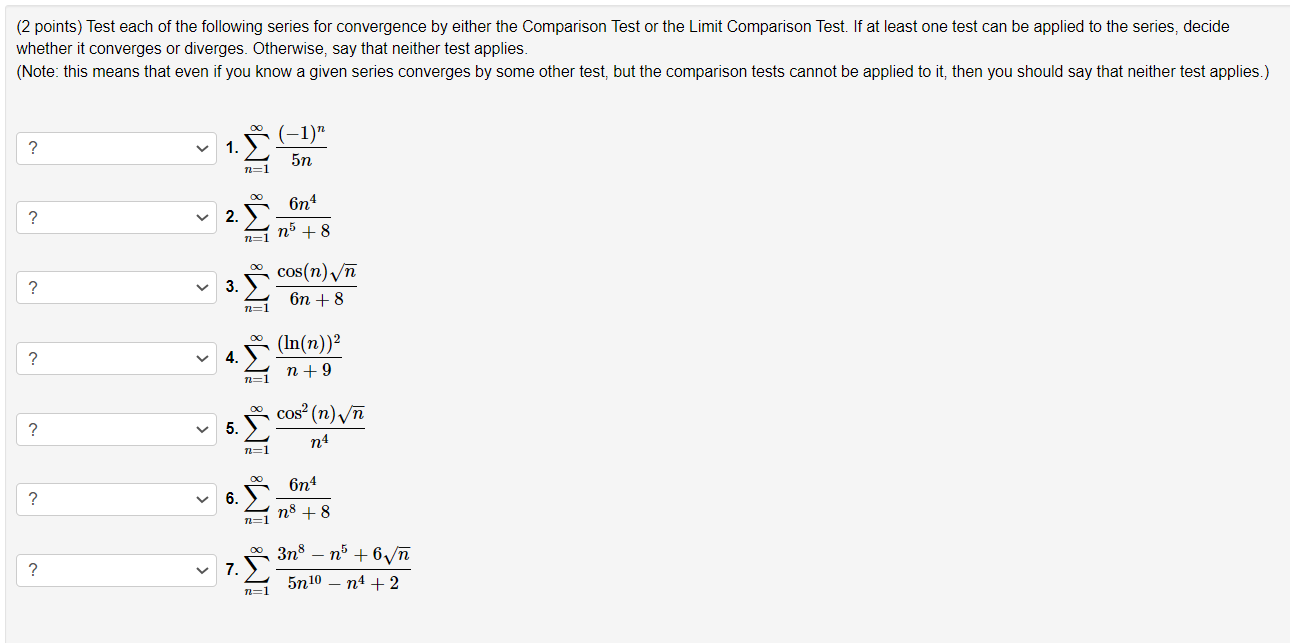 (2 points) Test each of the following series for convergence by either the Comparison Test or the Limit Comparison Test. If at least one test can be applied to the series, decide whether it converges or diverges. Otherwise, say that neither test applies.
(Note: this means that even if you know a given series converges by some other test, but the comparison tests cannot be applied to it, then you should say that neither test applies.)

? 1. $\sum_{n=1}^{\infty} \frac{(-1)^n}{5n}$

? 2. $\sum_{n=1}^{\infty} \frac{6n^4}{n^5+8}$

? 3. $\sum_{n=1}^{\infty} \frac{\cos(n)\sqrt{n}}{6n+8}$

? 4. $\sum_{n=1}^{\infty} \frac{(\ln(n))^2}{n+9}$

? 5. $\sum_{n=1}^{\infty} \frac{\cos^2(n)\sqrt{n}}{n^4}$

? 6. $\sum_{n=1}^{\infty} \frac{6n^4}{n^8+8}$

? 7. $\sum_{n=1}^{\infty} \frac{3n^8-n^5+6\sqrt{n}}{5n^{10}-n^4+2}$